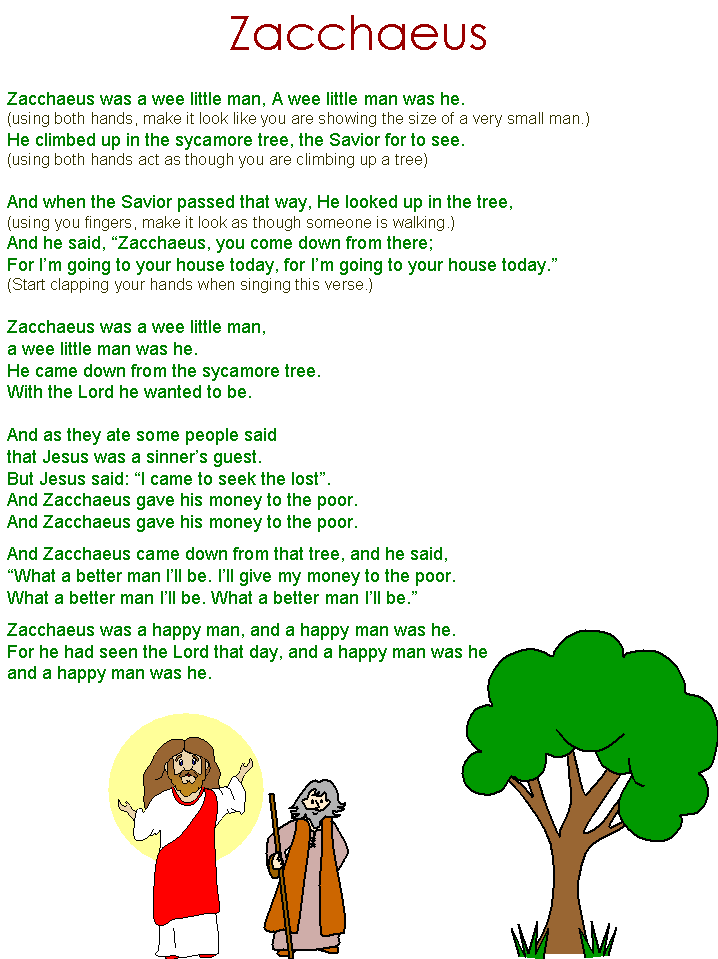 Zacchaeus

Zacchaeus was a wee little man, A wee little man was he.
(using both hands, make it look like you are showing the size of a very small man.)
He climbed up in the sycamore tree, the Savior for to see.
(using both hands act as though you are climbing up a tree)

And when the Savior passed that way, He looked up in the tree,
(using you fingers, make it look as though someone is walking.)
And he said, “Zacchaeus, you come down from there;
For I’m going to your house today, for I’m going to your house today.”
(Start clapping your hands when singing this verse.)

Zacchaeus was a wee little man,
a wee little man was he.
He came down from the sycamore tree.
With the Lord he wanted to be.

And as they ate some people said
that Jesus was a sinner’s guest.
But Jesus said: “I came to seek the lost”.
And Zacchaeus gave his money to the poor.
And Zacchaeus gave his money to the poor.

And Zacchaeus came down from that tree, and he said,
“What a better man I’ll be. I’ll give my money to the poor.
What a better man I’ll be. What a better man I’ll be.”

Zacchaeus was a happy man, and a happy man was he.
For he had seen the Lord that day, and a happy man was he
and a happy man was he.